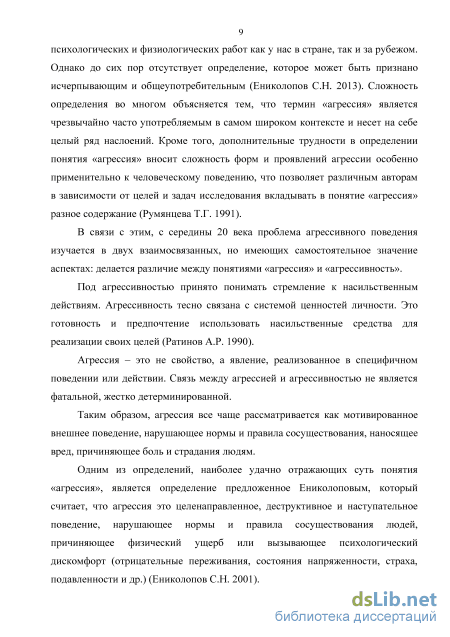 9

психологических и физиологических работ как у нас в стране, так и за рубежом. Однако до сих пор отсутствует определение, которое может быть признано исчерпывающим и общеупотребительным (Ениколопов С.Н. 2013). Сложность определения во многом объясняется тем, что термин «агрессия» является чрезвычайно часто употребляемым в самом широком контексте и несет на себе целый ряд наслоений. Кроме того, дополнительные трудности в определении понятия «агрессия» вносит сложность форм и проявлений агрессии особенно применительно к человеческому поведению, что позволяет различным авторам в зависимости от целей и задач исследования вкладывать в понятие «агрессия» разное содержание (Румянцева Т.Г. 1991).

В связи с этим, с середины 20 века проблема агрессивного поведения изучается в двух взаимосвязанных, но имеющих самостоятельное значение аспектах: делается различие между понятиями «агрессия» и «агрессивность».

Под агрессивностью принято понимать стремление к насильственным действиям. Агрессивность тесно связана с системой ценностей личности. Это готовность и предпочтение использовать насильственные средства для реализации своих целей (Ратинов А.Р. 1990).

Агрессия – это не свойство, а явление, реализованное в специфичном поведении или действии. Связь между агрессией и агрессивностью не является фатальной, жестко детерминированной.

Таким образом, агрессия все чаще рассматривается как мотивированное внешнее поведение, нарушающее нормы и правила сосуществования, наносящее вред, причиняющее боль и страдания людям.

Одним из определений, наиболее удачно отражающих суть понятия «агрессия», является определение предложенное Ениколоповым, который считает, что агрессия это целенаправленное, деструктивное и наступательное поведение, нарушающее нормы и правила сосуществования людей, причиняющее физический ущерб или вызывающее психологический дискомфорт (отрицательные переживания, состояния напряженности, страха, подавленности и др.) (Ениколопов С.Н. 2001).

dsLib.net
библиотека диссертаций